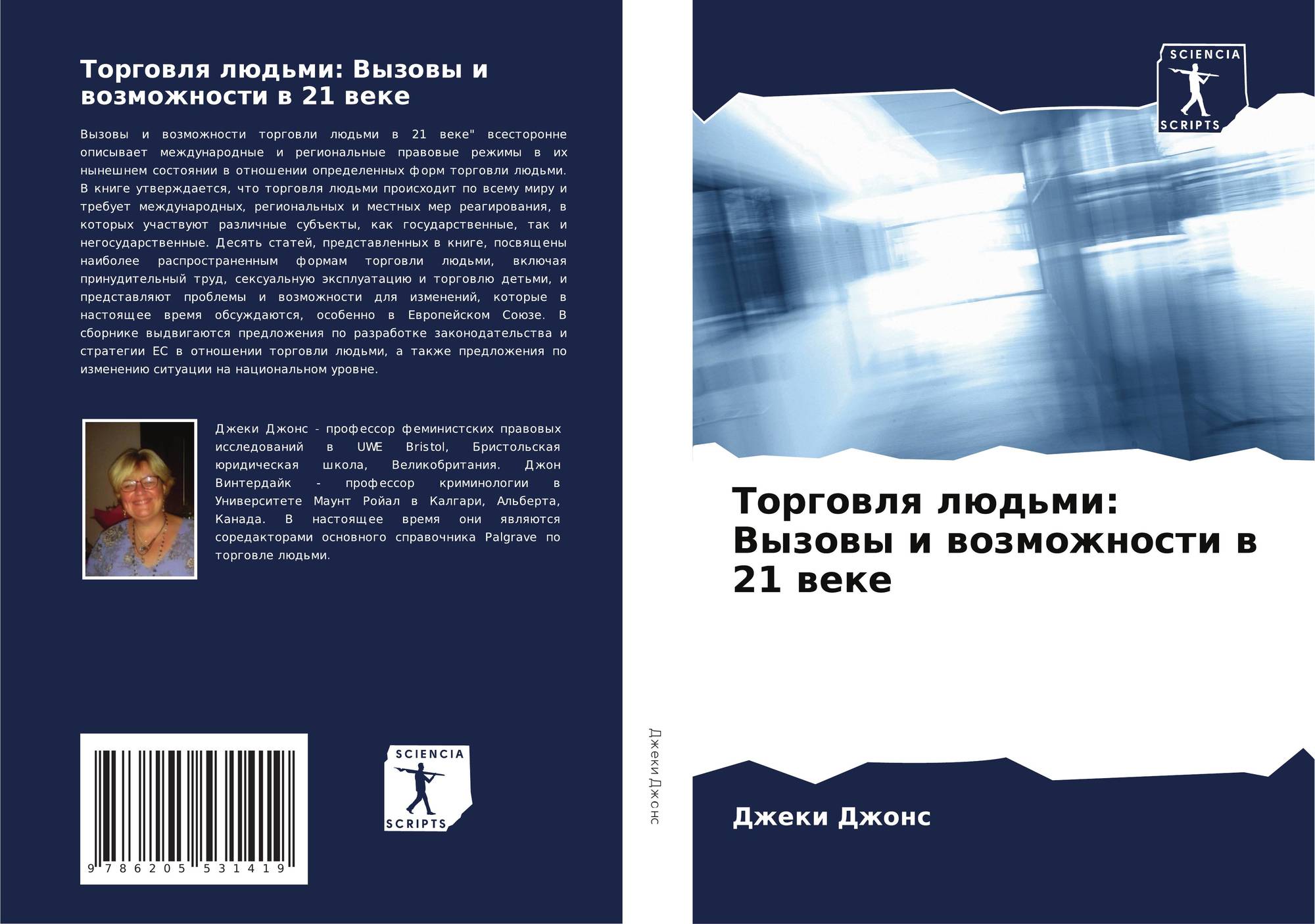 Торговля людьми: Вызовы и возможности в 21 веке

Вызовы и возможности торговли людьми в 21 веке" всесторонне описывает международные и региональные правовые режимы в их нынешнем состоянии в отношении определенных форм торговли людьми. В книге утверждается, что торговля людьми происходит по всему миру и требует международных, региональных и местных мер реагирования, в которых участвуют различные субъекты, как государственные, так и негосударственные. Десять статей, представленных в книге, посвящены наиболее распространенным формам торговли людьми, включая принудительный труд, сексуальную эксплуатацию и торговлю детьми, и представляют проблемы и возможности для изменений, которые в настоящее время обсуждаются, особенно в Европейском Союзе. В сборнике выдвигаются предложения по разработке законодательства и стратегии ЕС в отношении торговли людьми, а также предложения по изменению ситуации на национальном уровне.

Джеки Джонс - профессор феминистских правовых исследований в UWE Bristol, Бристольская юридическая школа, Великобритания. Джон Винтердайк - профессор криминологии в Университете Маунт Ройал в Калгари, Альберта, Канада. В настоящее время они являются соредакторами основного справочника Palgrave по торговле людьми.

9 786205 531419

SCIENCIA
SCRIPTS

Джеки Джонс

SCIENCIA
SCRIPTS

Торговля людьми: Вызовы и возможности в 21 веке

Джеки Джонс